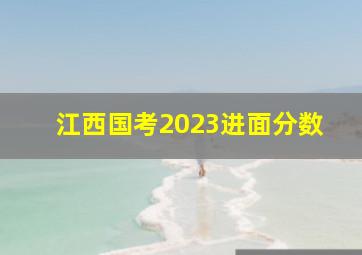 江西国考2023进面分数